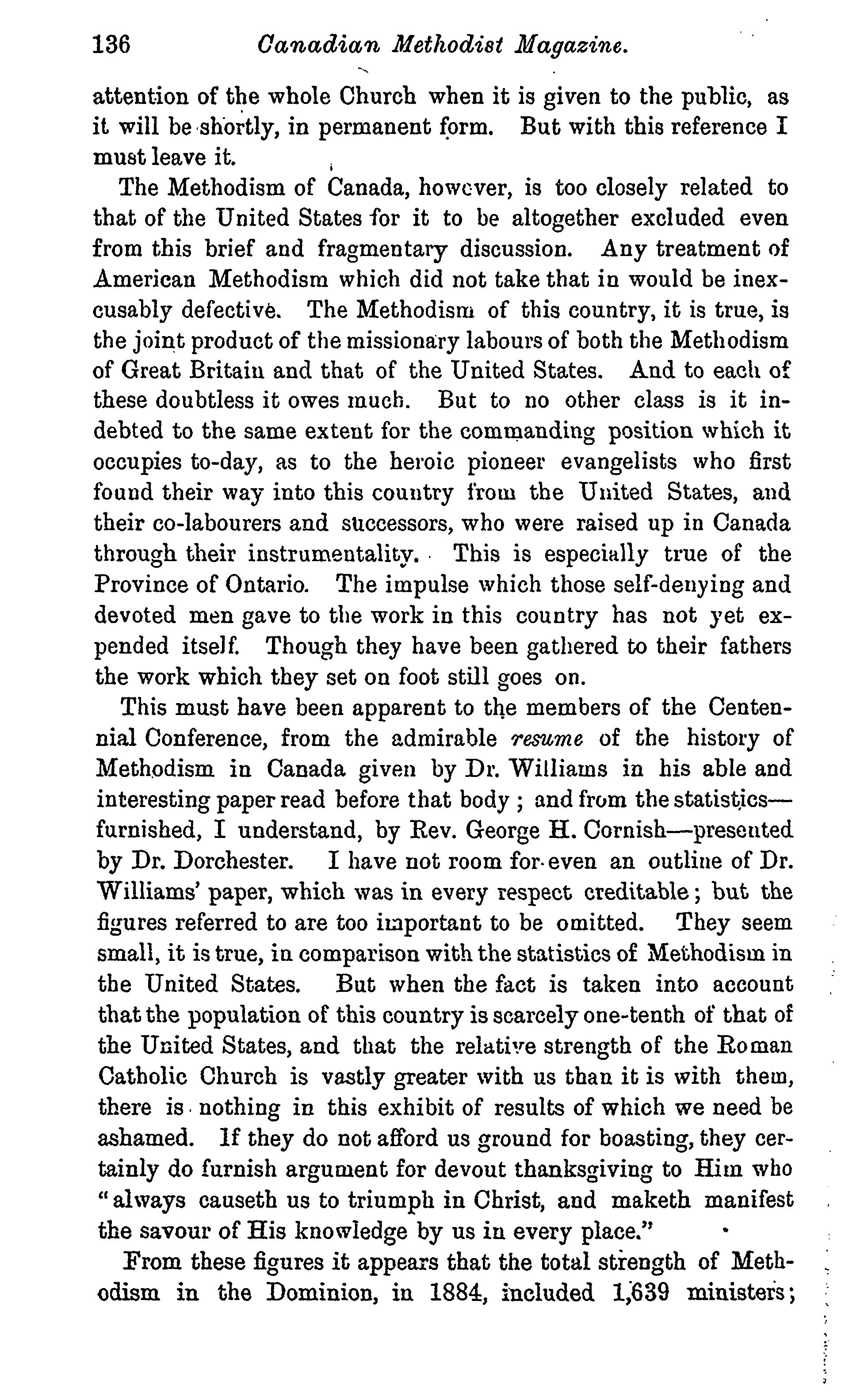 136 Canadian Methodist Magazine.

attention of the whole Church when it is given to the public, as it will be shortly, in permanent form. But with this reference I must leave it.

The Methodism of Canada, however, is too closely related to that of the United States for it to be altogether excluded even from this brief and fragmentary discussion. Any treatment of American Methodism which did not take that in would be inexcusably defective. The Methodism of this country, it is true, is the joint product of the missionary labours of both the Methodism of Great Britain and that of the United States. And to each of these doubtless it owes much. But to no other class is it indebted to the same extent for the commanding position which it occupies to-day, as to the heroic pioneer evangelists who first found their way into this country from the United States, and their co-labourers and successors, who were raised up in Canada through their instrumentality. This is especially true of the Province of Ontario. The impulse which those self-denying and devoted men gave to the work in this country has not yet expended itself. Though they have been gathered to their fathers the work which they set on foot still goes on.

This must have been apparent to the members of the Centennial Conference, from the admirable resume of the history of Methodism in Canada given by Dr. Williams in his able and interesting paper read before that body; and from the statistics—furnished, I understand, by Rev. George H. Cornish—presented by Dr. Dorchester. I have not room for even an outline of Dr. Williams' paper, which was in every respect creditable; but the figures referred to are too important to be omitted. They seem small, it is true, in comparison with the statistics of Methodism in the United States. But when the fact is taken into account that the population of this country is scarcely one-tenth of that of the United States, and that the relative strength of the Roman Catholic Church is vastly greater with us than it is with them, there is nothing in this exhibit of results of which we need be ashamed. If they do not afford us ground for boasting, they certainly do furnish argument for devout thanksgiving to Him who "always causeth us to triumph in Christ, and maketh manifest the savour of His knowledge by us in every place."

From these figures it appears that the total strength of Methodism in the Dominion, in 1884, included 1,639 ministers;